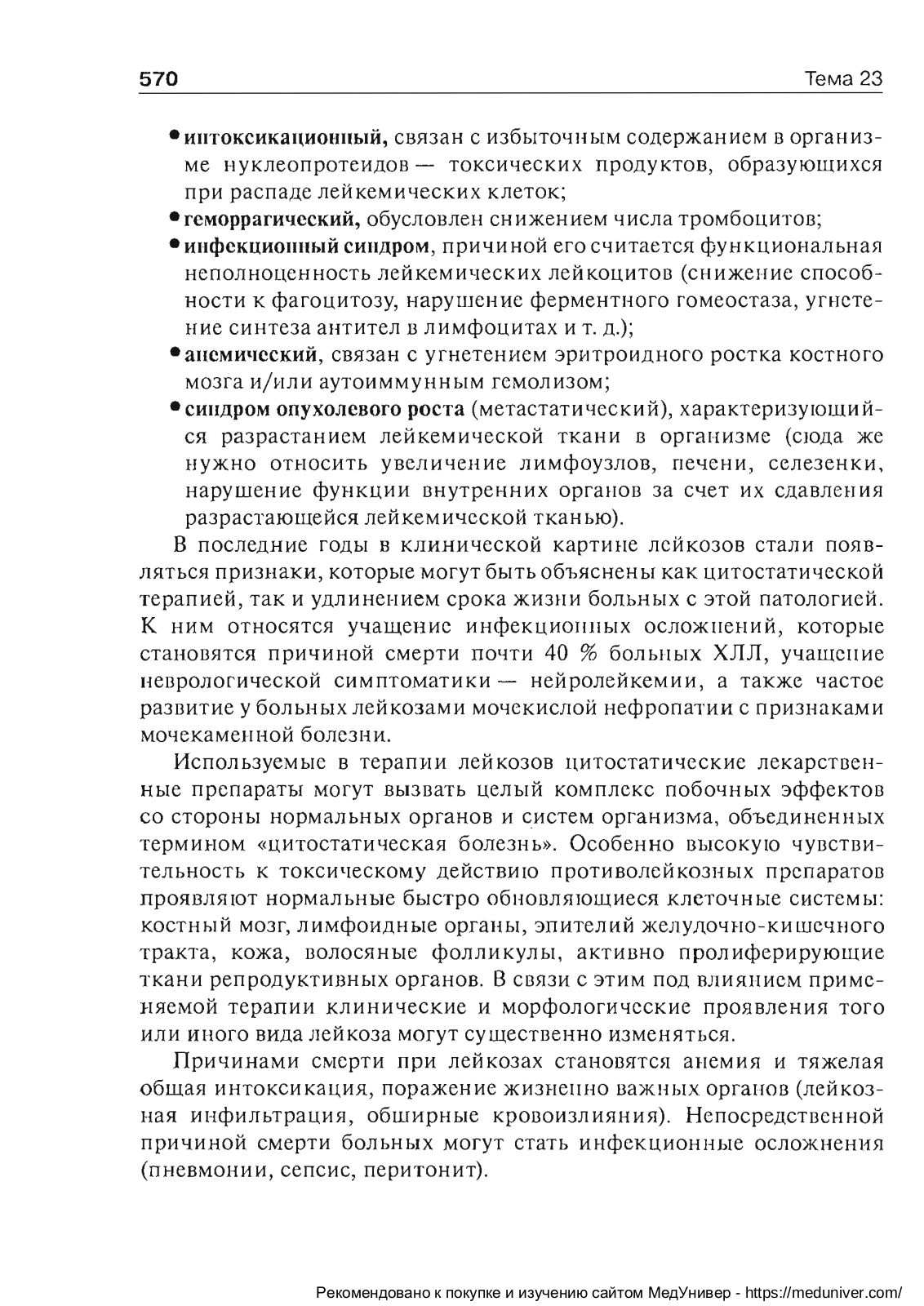 570 Тема 23

• интоксикационный, связан с избыточным содержанием в организме нуклеопротеидов — токсических продуктов, образующихся при распаде лейкемических клеток;
• геморрагический, обусловлен снижением числа тромбоцитов;
• инфекционный синдром, причиной его считается функциональная неполноценность лейкемических лейкоцитов (снижение способности к фагоцитозу, нарушение ферментного гомеостаза, угнетение синтеза антител в лимфоцитах и т. д.);
• анемический, связан с угнетением эритроидного ростка костного мозга и/или аутоиммунным гемолизом;
• синдром опухолевого роста (метастатический), характеризующийся разрастанием лейкемической ткани в организме (сюда же нужно относить увеличение лимфоузлов, печени, селезенки, нарушение функции внутренних органов за счет их сдавления разрастающейся лейкемической тканью).

В последние годы в клинической картине лейкозов стали появляться признаки, которые могут быть объяснены как цитостатической терапией, так и удлинением срока жизни больных с этой патологией. К ним относятся учащение инфекционных осложнений, которые становятся причиной смерти почти 40 % больных ХЛЛ, учащение неврологической симптоматики — нейролейкемии, а также частое развитие у больных лейкозами мочекислой нефропатии с признаками мочекаменной болезни.

Используемые в терапии лейкозов цитостатические лекарственные препараты могут вызвать целый комплекс побочных эффектов со стороны нормальных органов и систем организма, объединенных термином «цитостатическая болезнь». Особенно высокую чувствительность к токсическому действию противолейкозных препаратов проявляют нормальные быстро обновляющиеся клеточные системы: костный мозг, лимфоидные органы, эпителий желудочно-кишечного тракта, кожа, волосяные фолликулы, активно пролиферирующие ткани репродуктивных органов. В связи с этим под влиянием применяемой терапии клинические и морфологические проявления того или иного вида лейкоза могут существенно изменяться.

Причинами смерти при лейкозах становятся анемия и тяжелая общая интоксикация, поражение жизненно важных органов (лейкозная инфильтрация, обширные кровоизлияния). Непосредственной причиной смерти больных могут стать инфекционные осложнения (пневмонии, сепсис, перитонит).

Рекомендовано к покупке и изучению сайтом МедУнивер - https://meduniver.com/